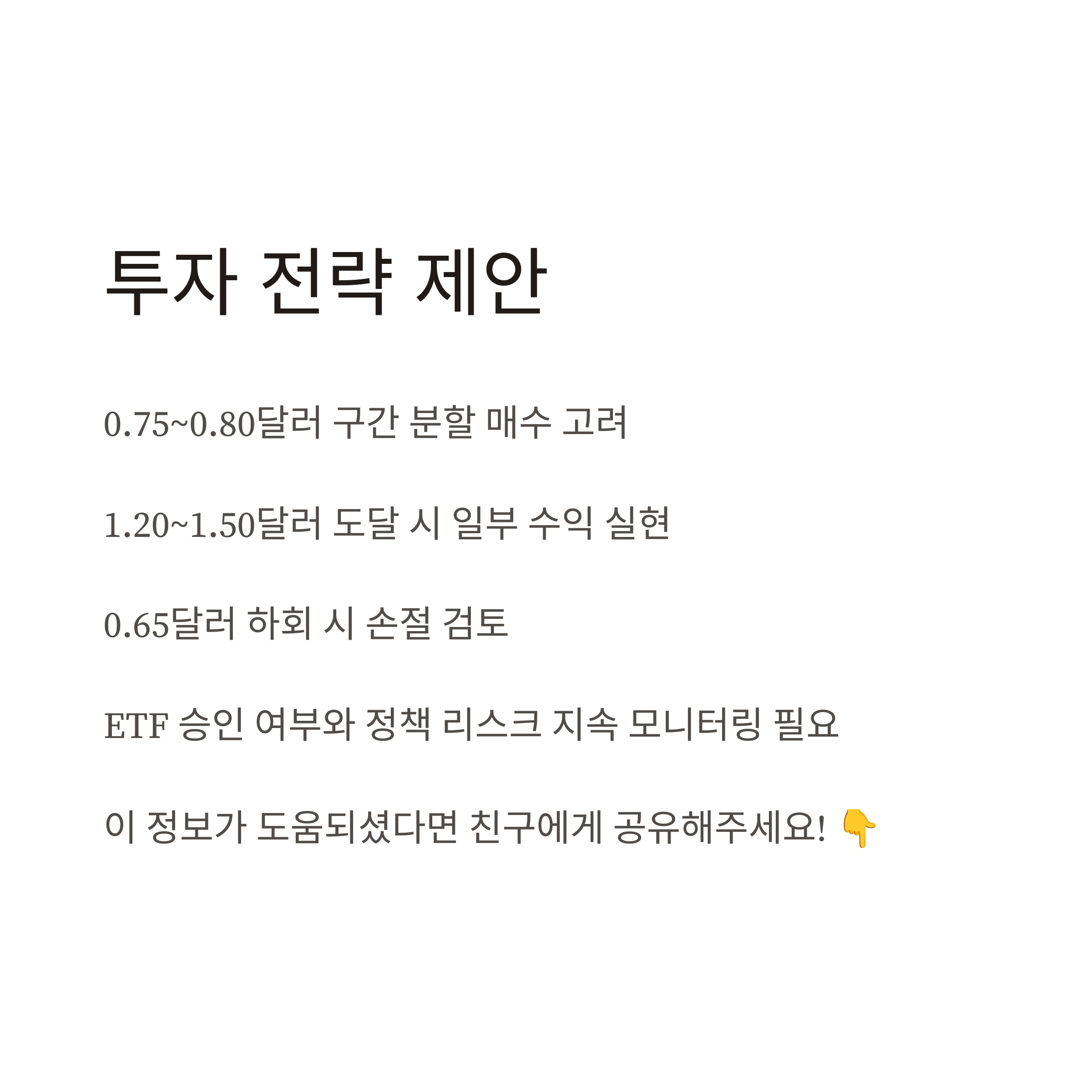 투자 전략 제안

0.75~0.80달러 구간 분할 매수 고려

1.20~1.50달러 도달 시 일부 수익 실현

0.65달러 하회 시 손절 검토

ETF 승인 여부와 정책 리스크 지속 모니터링 필요

이 정보가 도움되셨다면 친구에게 공유해주세요! 👇